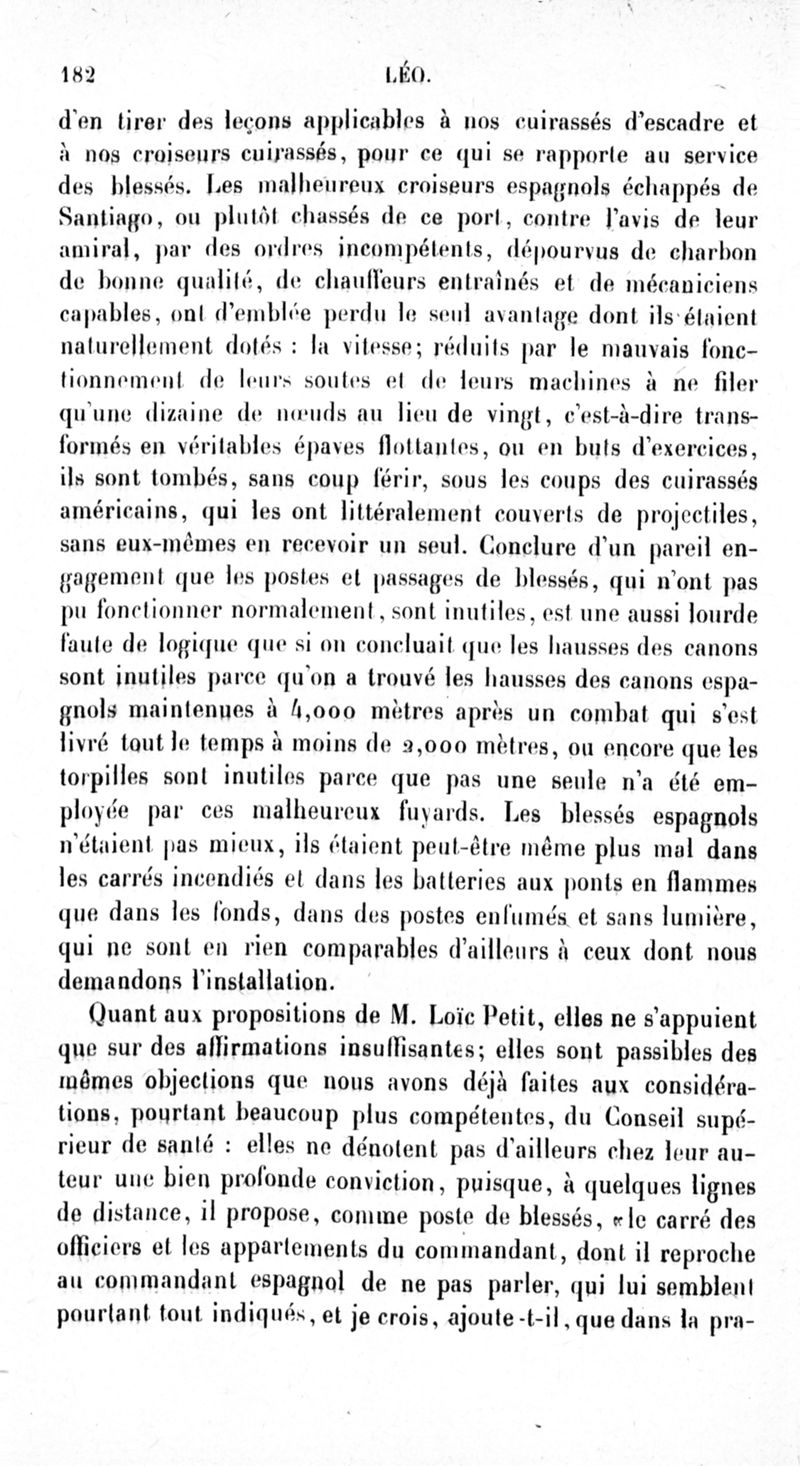 182 LÉO.

d'en tirer des leçons applicables à nos cuirassés d'escadre et à nos croiseurs cuirassés, pour ce qui se rapporte au service des blessés. Les malheureux croiseurs espagnols échappés de Santiago, ou plutôt chassés de ce port, contre l'avis de leur amiral, par des ordres incompétents, dépourvus de charbon de bonne qualité, de chauffeurs entraînés et de mécaniciens capables, ont d'emblée perdu le seul avantage dont ils étaient naturellement dotés : la vitesse; réduits par le mauvais fonctionnement de leurs soutes et de leurs machines à ne filer qu'une dizaine de nœuds au lieu de vingt, c'est-à-dire transformés en véritables épaves flottantes, ou en buts d'exercices, ils sont tombés, sans coup férir, sous les coups des cuirassés américains, qui les ont littéralement couverts de projectiles, sans eux-mêmes en recevoir un seul. Conclure d'un pareil engagement que les postes et passages de blessés, qui n'ont pas pu fonctionner normalement, sont inutiles, est une aussi lourde faute de logique que si on concluait que les hausses des canons sont inutiles parce qu'on a trouvé les hausses des canons espagnols maintenues à 4,000 mètres après un combat qui s'est livré tout le temps à moins de 2,000 mètres, ou encore que les torpilles sont inutiles parce que pas une seule n'a été employée par ces malheureux fuyards. Les blessés espagnols n'étaient pas mieux, ils étaient peut-être même plus mal dans les carrés incendiés et dans les batteries aux ponts en flammes que dans les fonds, dans des postes enfumés et sans lumière, qui ne sont en rien comparables d'ailleurs à ceux dont nous demandons l'installation.

Quant aux propositions de M. Loïc Petit, elles ne s'appuient que sur des affirmations insuffisantes; elles sont passibles des mêmes objections que nous avons déjà faites aux considérations, pourtant beaucoup plus compétentes, du Conseil supérieur de santé : elles ne dénotent pas d'ailleurs chez leur auteur une bien profonde conviction, puisque, à quelques lignes de distance, il propose, comme poste de blessés, «le carré des officiers et les appartements du commandant, dont il reproche au commandant espagnol de ne pas parler, qui lui semblent pourtant tout indiqués, et je crois, ajoute-t-il, que dans la pra-